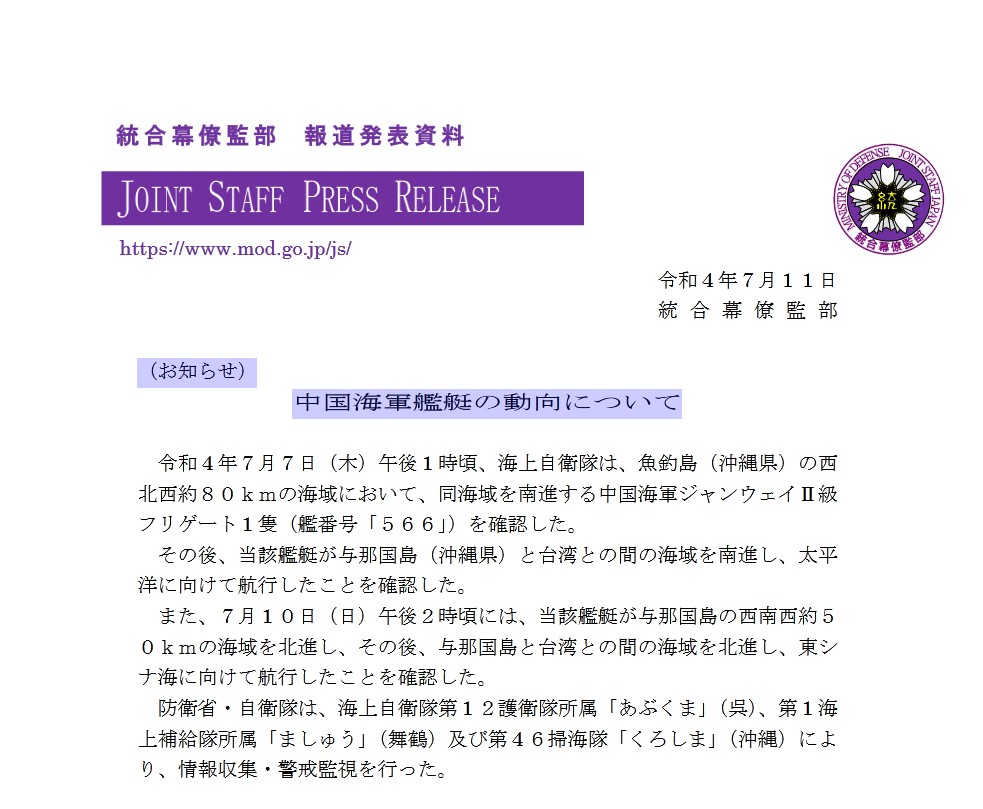 統合幕僚監部　報道発表資料

JOINT STAFF PRESS RELEASE

https://www.mod.go.jp/js/

MINISTRY OF DEFENSE JOINT STAFF JAPAN
統合幕僚監部

令和４年７月１１日
統合幕僚監部

（お知らせ）

中国海軍艦艇の動向について

令和４年７月７日（木）午後１時頃、海上自衛隊は、魚釣島（沖縄県）の西北西約８０ｋｍの海域において、同海域を南進する中国海軍ジャンウェイⅡ級フリゲート１隻（艦番号「５６６」）を確認した。

その後、当該艦艇が与那国島（沖縄県）と台湾との間の海域を南進し、太平洋に向けて航行したことを確認した。

また、７月１０日（日）午後２時頃には、当該艦艇が与那国島の西南西約５０ｋｍの海域を北進し、その後、与那国島と台湾との間の海域を北進し、東シナ海に向けて航行したことを確認した。

防衛省・自衛隊は、海上自衛隊第１２護衛隊所属「あぶくま」（呉）、第１海上補給隊所属「ましゅう」（舞鶴）及び第４６掃海隊「くろしま」（沖縄）により、情報収集・警戒監視を行った。